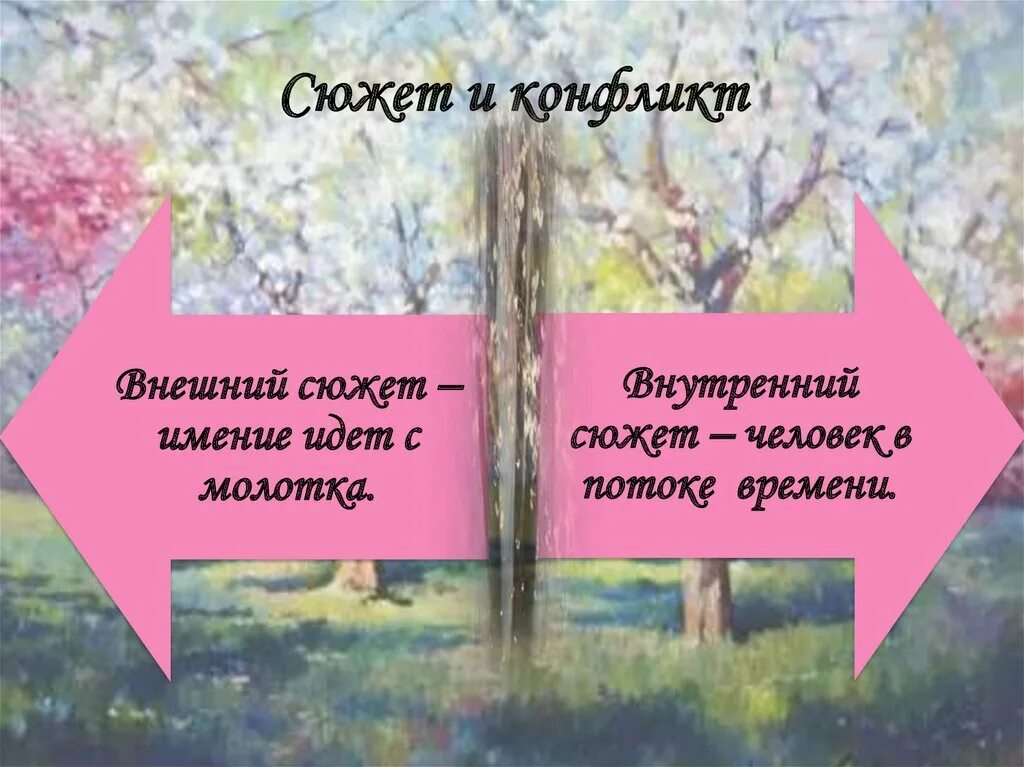 Сюжет и конфликт

Внешний сюжет – имение идет с молотка.

Внутренний сюжет – человек в потоке времени.